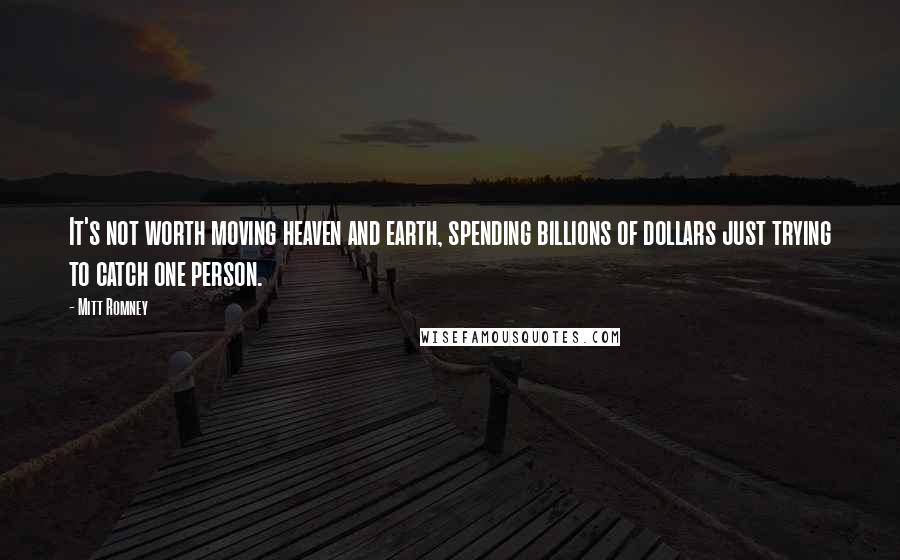 It's not worth moving heaven and earth, spending billions of dollars just trying to catch one person.

- Mitt Romney

WISEFAMOUSQUOTES.COM